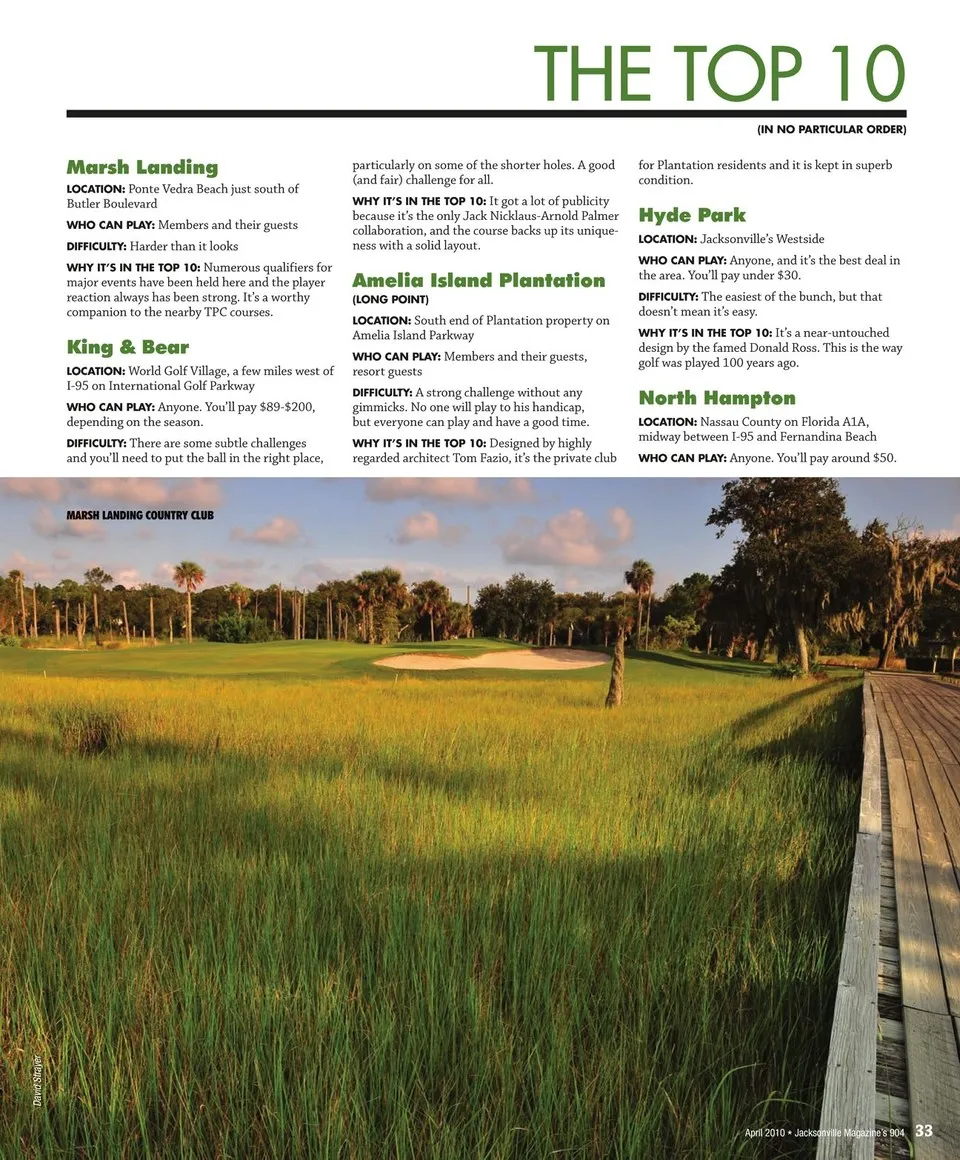 THE TOP 10

(IN NO PARTICULAR ORDER)

Marsh Landing

LOCATION: Ponte Vedra Beach just south of Butler Boulevard

WHO CAN PLAY: Members and their guests

DIFFICULTY: Harder than it looks

WHY IT'S IN THE TOP 10: Numerous qualifiers for major events have been held here and the player reaction always has been strong. It's a worthy companion to the nearby TPC courses.

King & Bear

LOCATION: World Golf Village, a few miles west of I-95 on International Golf Parkway

WHO CAN PLAY: Anyone. You'll pay $89-$200, depending on the season.

DIFFICULTY: There are some subtle challenges and you'll need to put the ball in the right place, particularly on some of the shorter holes. A good (and fair) challenge for all.

WHY IT'S IN THE TOP 10: It got a lot of publicity because it's the only Jack Nicklaus-Arnold Palmer collaboration, and the course backs up its uniqueness with a solid layout.

Amelia Island Plantation

(LONG POINT)

LOCATION: South end of Plantation property on Amelia Island Parkway

WHO CAN PLAY: Members and their guests, resort guests

DIFFICULTY: A strong challenge without any gimmicks. No one will play to his handicap, but everyone can play and have a good time.

WHY IT'S IN THE TOP 10: Designed by highly regarded architect Tom Fazio, it's the private club for Plantation residents and it is kept in superb condition.

Hyde Park

LOCATION: Jacksonville's Westside

WHO CAN PLAY: Anyone, and it's the best deal in the area. You'll pay under $30.

DIFFICULTY: The easiest of the bunch, but that doesn't mean it's easy.

WHY IT'S IN THE TOP 10: It's a near-untouched design by the famed Donald Ross. This is the way golf was played 100 years ago.

North Hampton

LOCATION: Nassau County on Florida A1A, midway between I-95 and Fernandina Beach

WHO CAN PLAY: Anyone. You'll pay around $50.

MARSH LANDING COUNTRY CLUB

David Strayer

April 2010 • Jacksonville Magazine's 904 33